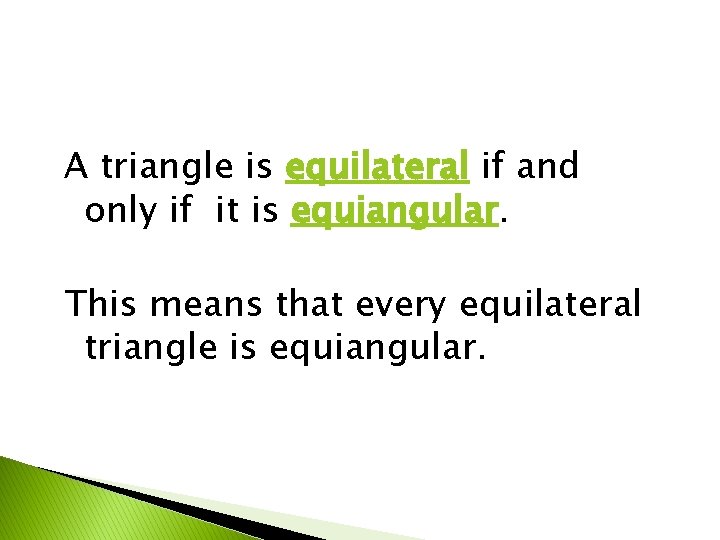 A triangle is equilateral if and only if  it is equiangular.

This means that every equilateral triangle is equiangular.